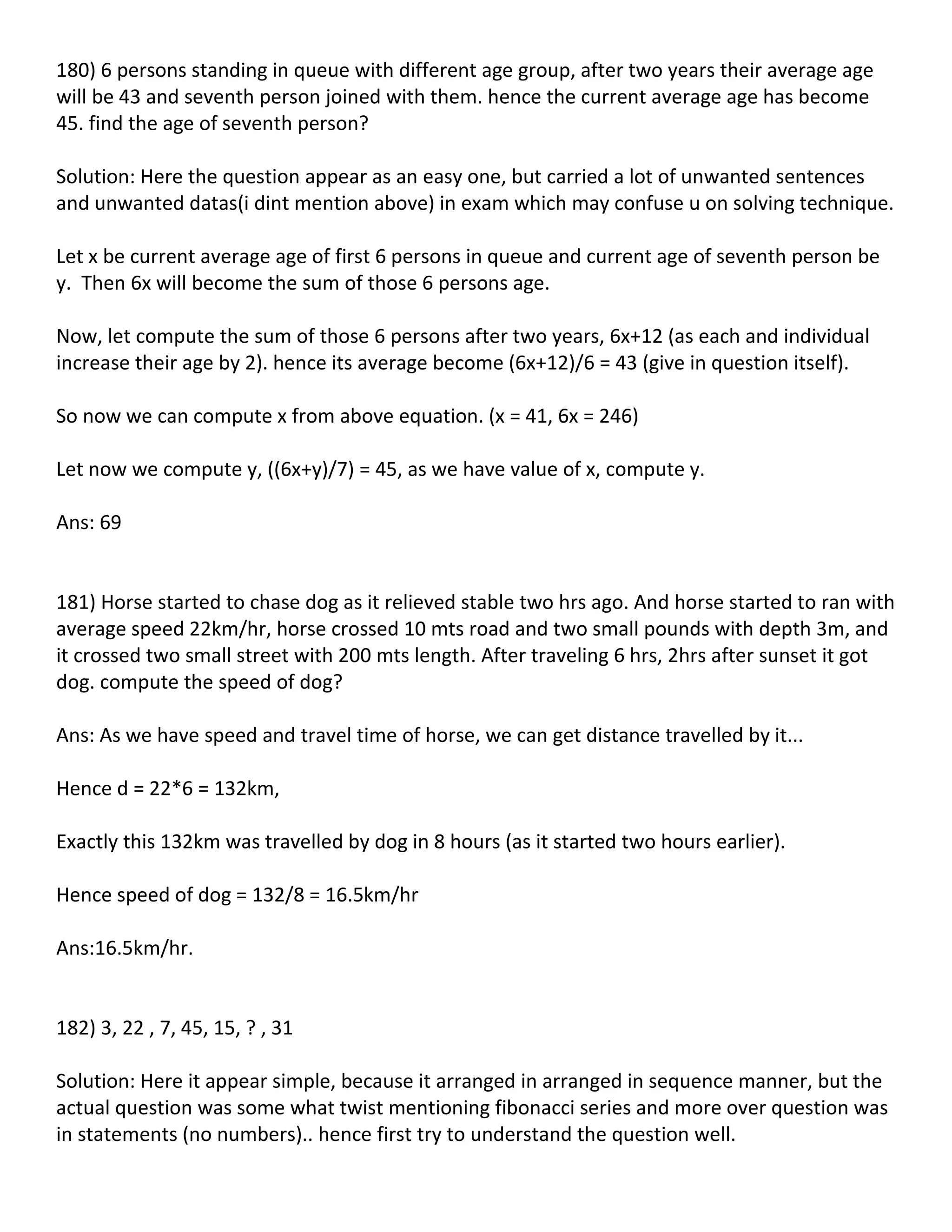 180) 6 persons standing in queue with different age group, after two years their average age will be 43 and seventh person joined with them. hence the current average age has become 45. find the age of seventh person?

Solution: Here the question appear as an easy one, but carried a lot of unwanted sentences and unwanted datas(i dint mention above) in exam which may confuse u on solving technique.

Let x be current average age of first 6 persons in queue and current age of seventh person be y. Then 6x will become the sum of those 6 persons age.

Now, let compute the sum of those 6 persons after two years, 6x+12 (as each and individual increase their age by 2). hence its average become (6x+12)/6 = 43 (give in question itself).

So now we can compute x from above equation. (x = 41, 6x = 246)

Let now we compute y, ((6x+y)/7) = 45, as we have value of x, compute y.

Ans: 69

181) Horse started to chase dog as it relieved stable two hrs ago. And horse started to ran with average speed 22km/hr, horse crossed 10 mts road and two small pounds with depth 3m, and it crossed two small street with 200 mts length. After traveling 6 hrs, 2hrs after sunset it got dog. compute the speed of dog?

Ans: As we have speed and travel time of horse, we can get distance travelled by it...

Hence d = 22*6 = 132km,

Exactly this 132km was travelled by dog in 8 hours (as it started two hours earlier).

Hence speed of dog = 132/8 = 16.5km/hr

Ans:16.5km/hr.

182) 3, 22 , 7, 45, 15, ? , 31

Solution: Here it appear simple, because it arranged in arranged in sequence manner, but the actual question was some what twist mentioning fibonacci series and more over question was in statements (no numbers).. hence first try to understand the question well.